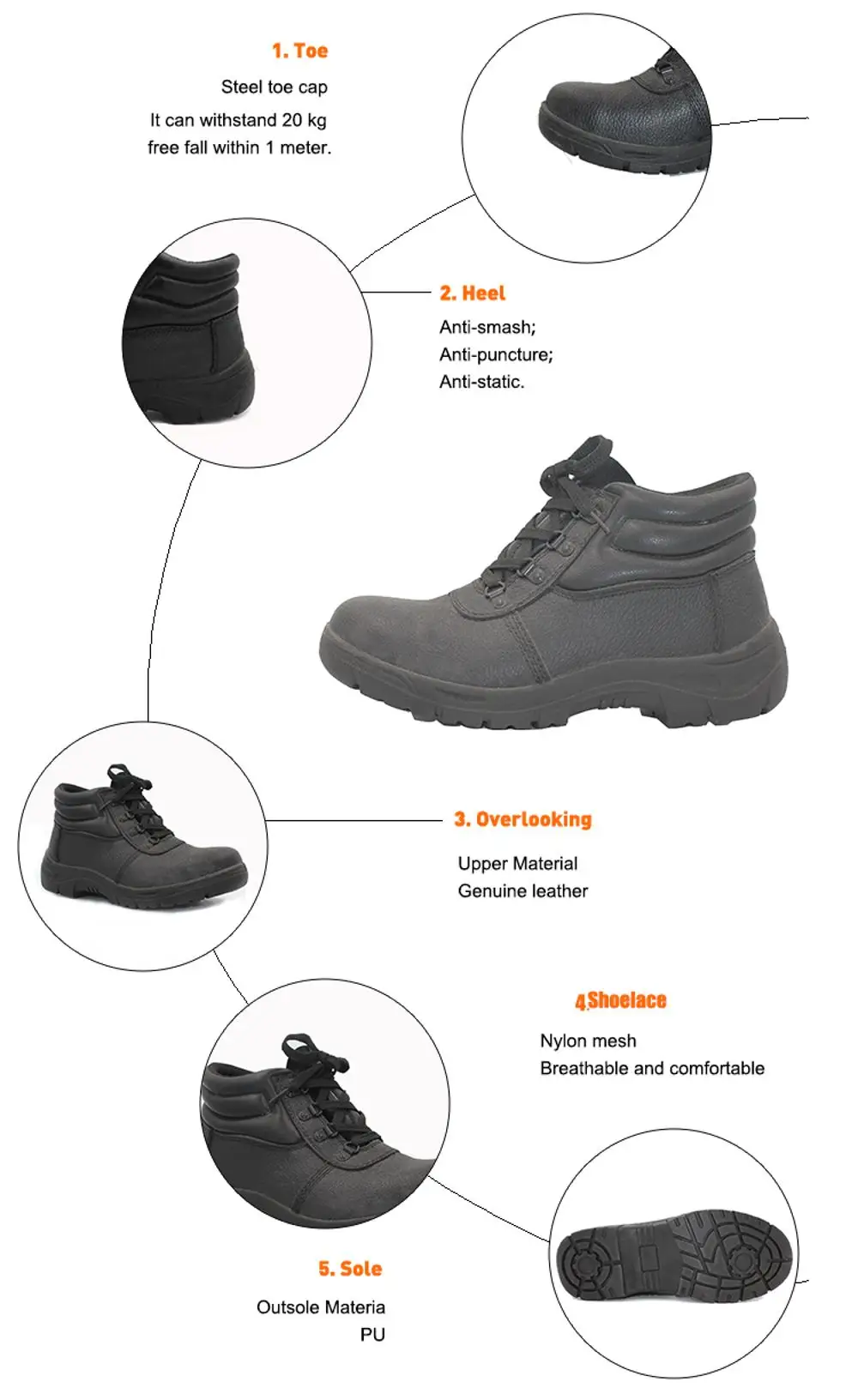 1. Toe

Steel toe cap

It can withstand 20 kg free fall within 1 meter.

2. Heel

Anti-smash;
Anti-puncture;
Anti-static.

3. Overlooking

Upper Material
Genuine leather

4.Shoelace

Nylon mesh
Breathable and comfortable

5. Sole

Outsole Materia
PU